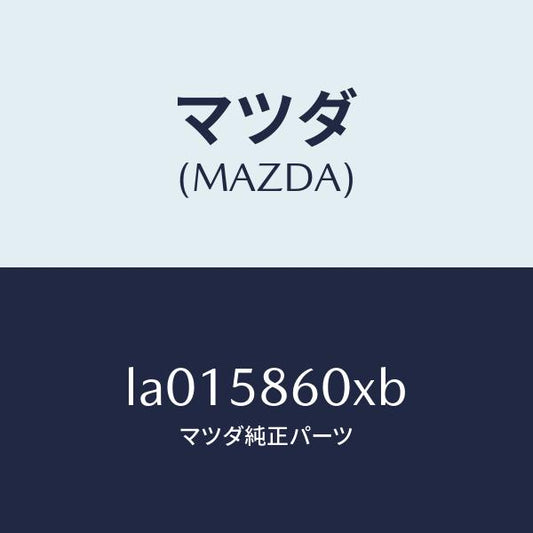 マツダ
(MAZDA)

la015860xb
マツダ純正パーツ